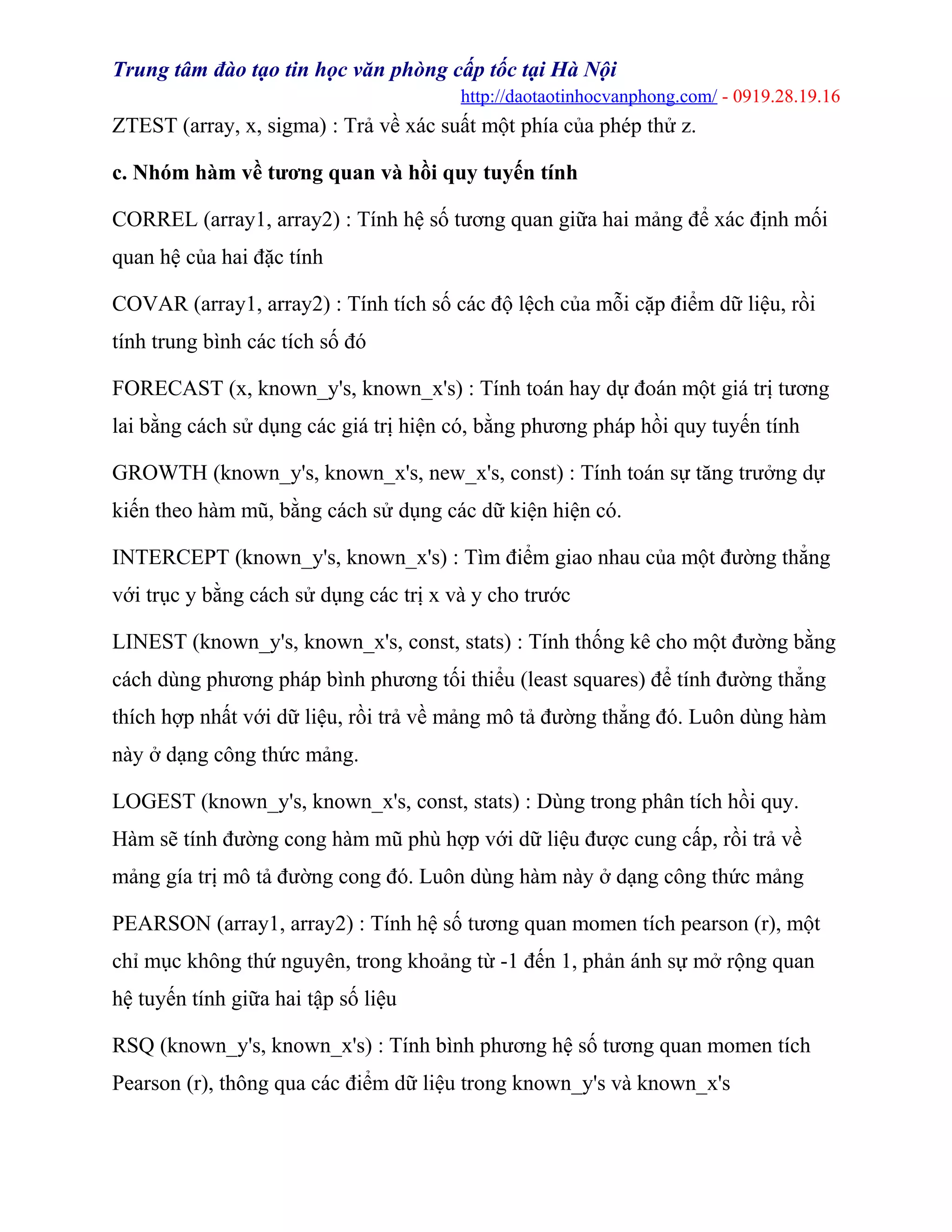 Trung tâm đào tạo tin học văn phòng cấp tốc tại Hà Nội
http://daotaotinhocvanphong.com/ - 0919.28.19.16

ZTEST (array, x, sigma) : Trả về xác suất một phía của phép thử z.

c. Nhóm hàm về tương quan và hồi quy tuyến tính

CORREL (array1, array2) : Tính hệ số tương quan giữa hai mảng để xác định mối quan hệ của hai đặc tính

COVAR (array1, array2) : Tính tích số các độ lệch của mỗi cặp điểm dữ liệu, rồi tính trung bình các tích số đó

FORECAST (x, known_y's, known_x's) : Tính toán hay dự đoán một giá trị tương lai bằng cách sử dụng các giá trị hiện có, bằng phương pháp hồi quy tuyến tính

GROWTH (known_y's, known_x's, new_x's, const) : Tính toán sự tăng trưởng dự kiến theo hàm mũ, bằng cách sử dụng các dữ kiện hiện có.

INTERCEPT (known_y's, known_x's) : Tìm điểm giao nhau của một đường thẳng với trục y bằng cách sử dụng các trị x và y cho trước

LINEST (known_y's, known_x's, const, stats) : Tính thống kê cho một đường bằng cách dùng phương pháp bình phương tối thiểu (least squares) để tính đường thẳng thích hợp nhất với dữ liệu, rồi trả về mảng mô tả đường thẳng đó. Luôn dùng hàm này ở dạng công thức mảng.

LOGEST (known_y's, known_x's, const, stats) : Dùng trong phân tích hồi quy. Hàm sẽ tính đường cong hàm mũ phù hợp với dữ liệu được cung cấp, rồi trả về mảng gía trị mô tả đường cong đó. Luôn dùng hàm này ở dạng công thức mảng

PEARSON (array1, array2) : Tính hệ số tương quan momen tích pearson (r), một chỉ mục không thứ nguyên, trong khoảng từ -1 đến 1, phản ánh sự mở rộng quan hệ tuyến tính giữa hai tập số liệu

RSQ (known_y's, known_x's) : Tính bình phương hệ số tương quan momen tích Pearson (r), thông qua các điểm dữ liệu trong known_y's và known_x's